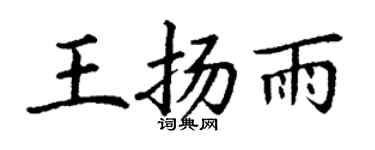 王扬雨

词典网